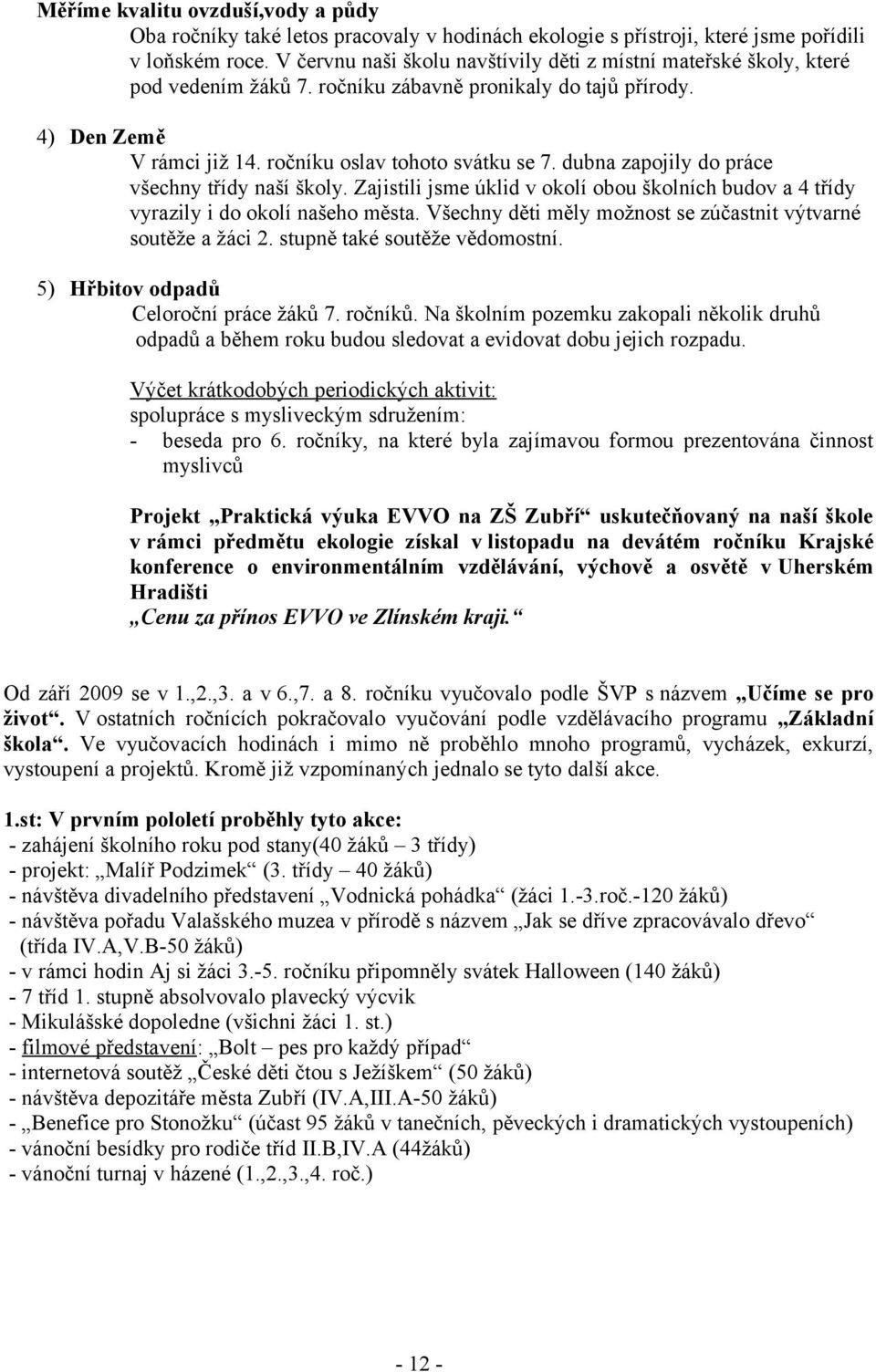 Měříme kvalitu ovzduší,vody a půdy
Oba ročníky také letos pracovaly v hodinách ekologie s přístroji, které jsme pořídili v loňském roce. V červnu naši školu navštívily děti z místní mateřské školy, které pod vedením žáků 7. ročníku zábavně pronikaly do tajů přírody.

4) Den Země
V rámci již 14. ročníku oslav tohoto svátku se 7. dubna zapojily do práce všechny třídy naší školy. Zajistili jsme úklid v okolí obou školních budov a 4 třídy vyrazily i do okolí našeho města. Všechny děti měly možnost se zúčastnit výtvarné soutěže a žáci 2. stupně také soutěže vědomostní.

5) Hřbitov odpadů
Celoroční práce žáků 7. ročníků. Na školním pozemku zakopali několik druhů odpadů a během roku budou sledovat a evidovat dobu jejich rozpadu.

Výčet krátkodobých periodických aktivit:
spolupráce s mysliveckým sdružením:
- beseda pro 6. ročníky, na které byla zajímavou formou prezentována činnost myslivců

Projekt „Praktická výuka EVVO na ZŠ Zubří“ uskutečňovaný na naší škole v rámci předmětu ekologie získal v listopadu na devátém ročníku Krajské konference o environmentálním vzdělávání, výchově a osvětě v Uherském Hradišti
„Cenu za přínos EVVO ve Zlínském kraji.“

Od září 2009 se v 1.,2.,3. a v 6.,7. a 8. ročníku vyučovalo podle ŠVP s názvem „Učíme se pro život“. V ostatních ročnících pokračovalo vyučování podle vzdělávacího programu „Základní škola“. Ve vyučovacích hodinách i mimo ně proběhlo mnoho programů, vycházek, exkurzí, vystoupení a projektů. Kromě již vzpomínaných jednalo se tyto další akce.

1.st: V prvním pololetí proběhly tyto akce:
- zahájení školního roku pod stany(40 žáků – 3 třídy)
- projekt: „Malíř Podzimek“ (3. třídy – 40 žáků)
- návštěva divadelního představení „Vodnická pohádka“ (žáci 1.-3.roč.-120 žáků)
- návštěva pořadu Valašského muzea v přírodě s názvem „Jak se dříve zpracovávalo dřevo“ (třída IV.A,V.B-50 žáků)
- v rámci hodin Aj si žáci 3.-5. ročníku připomněly svátek Halloween (140 žáků)
- 7 tříd 1. stupně absolvovalo plavecký výcvik
- Mikulášské dopoledne (všichni žáci 1. st.)
- filmové představení: „Bolt – pes pro každý případ“
- internetová soutěž „České děti čtou s Ježíškem“ (50 žáků)
- návštěva depozitáře města Zubří (IV.A,III.A-50 žáků)
- „Benefice pro Stonožku“ (účast 95 žáků v tanečních, pěveckých i dramatických vystoupeních)
- vánoční besídky pro rodiče tříd II.B,IV.A (44žáků)
- vánoční turnaj v házené (1.,2.,3.,4. roč.)

- 12 -